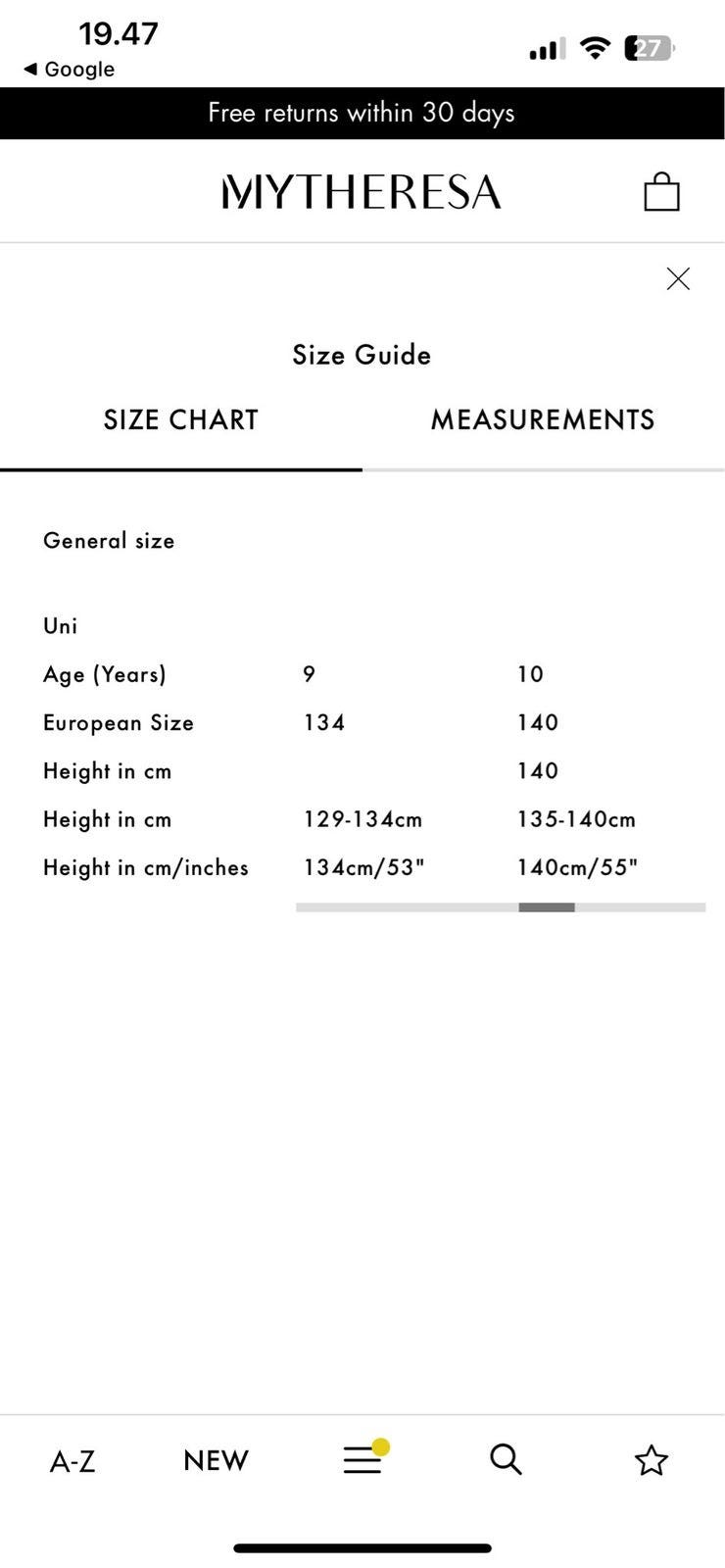 19.47
◀ Google
27

Free returns within 30 days

MYTHERESA

Size Guide

SIZE CHART MEASUREMENTS

General size

| Uni | | |
|---|---|---|
| Age (Years) | 9 | 10 |
| European Size | 134 | 140 |
| Height in cm | | 140 |
| Height in cm | 129-134cm | 135-140cm |
| Height in cm/inches | 134cm/53" | 140cm/55" |

A-Z NEW